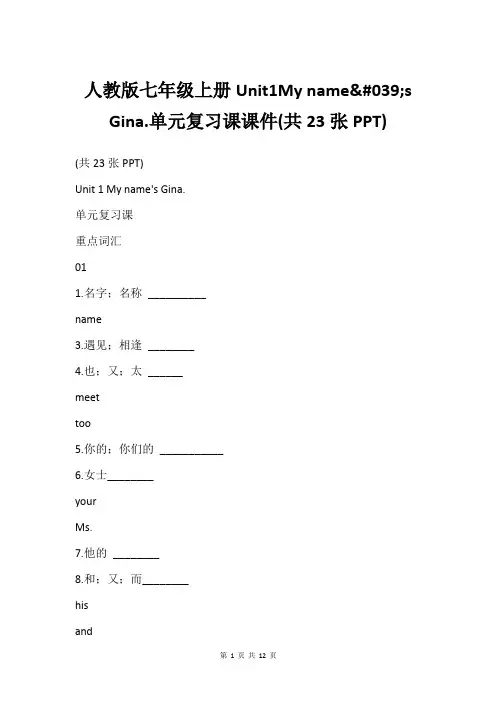 人教版七年级上册 Unit1My name&#039;s Gina.单元复习课课件(共 23 张 PPT)

(共 23 张 PPT)

Unit 1 My name's Gina.

单元复习课

重点词汇

01

1.名字；名称 __________

name

3.遇见；相逢 ________

4.也；又；太 ______

meet

too

5.你的；你们的 ___________

6.女士________

your

Ms.

7.他的 ________

8.和；又；而________

his

and

第 1 页 共 12 页